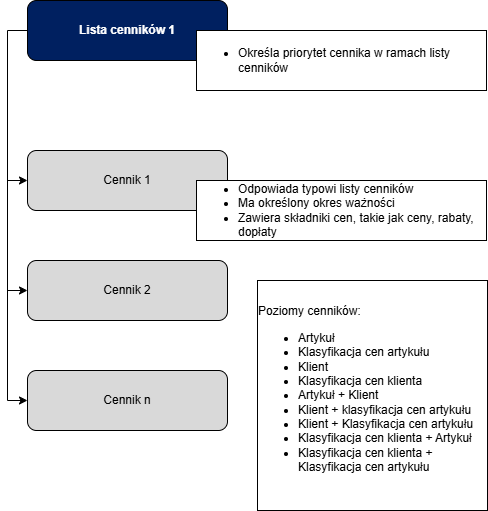 Lista cenników 1

- Określa priorytet cennika w ramach listy cenników

Cennik 1

- Odpowiada typowi listy cenników
- Ma określony okres ważności
- Zawiera składniki cen, takie jak ceny, rabaty, dopłaty

Cennik 2

Cennik n

Poziomy cenników:

- Artykuł
- Klasyfikacja cen artykułu
- Klient
- Klasyfikacja cen klienta
- Artykuł + Klient
- Klient + klasyfikacja cen artykułu
- Klient + Klasyfikacja cen artykułu
- Klasyfikacja cen klienta + Artykuł
- Klasyfikacja cen klienta + Klasyfikacja cen artykułu